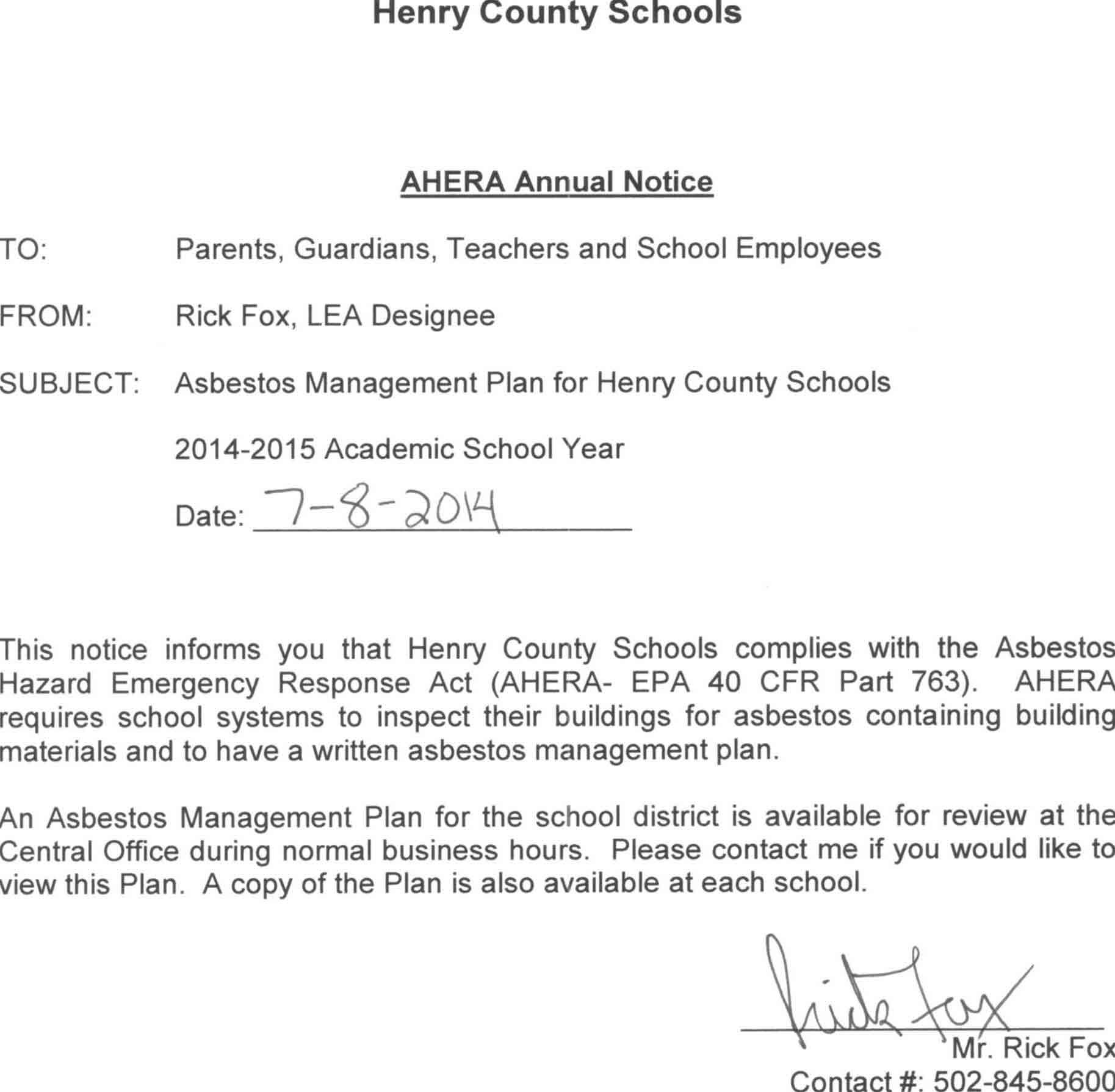 Henry County Schools

AHERA Annual Notice

TO: Parents, Guardians, Teachers and School Employees

FROM: Rick Fox, LEA Designee

SUBJECT: Asbestos Management Plan for Henry County Schools

2014-2015 Academic School Year

Date: 7-8-2014

This notice informs you that Henry County Schools complies with the Asbestos Hazard Emergency Response Act (AHERA- EPA 40 CFR Part 763). AHERA requires school systems to inspect their buildings for asbestos containing building materials and to have a written asbestos management plan.

An Asbestos Management Plan for the school district is available for review at the Central Office during normal business hours. Please contact me if you would like to view this Plan. A copy of the Plan is also available at each school.

Rick Fox

Mr. Rick Fox

Contact #: 502-845-8600